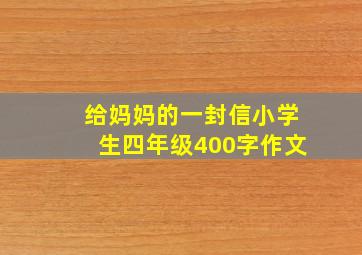 给妈妈的一封信小学生四年级400字作文